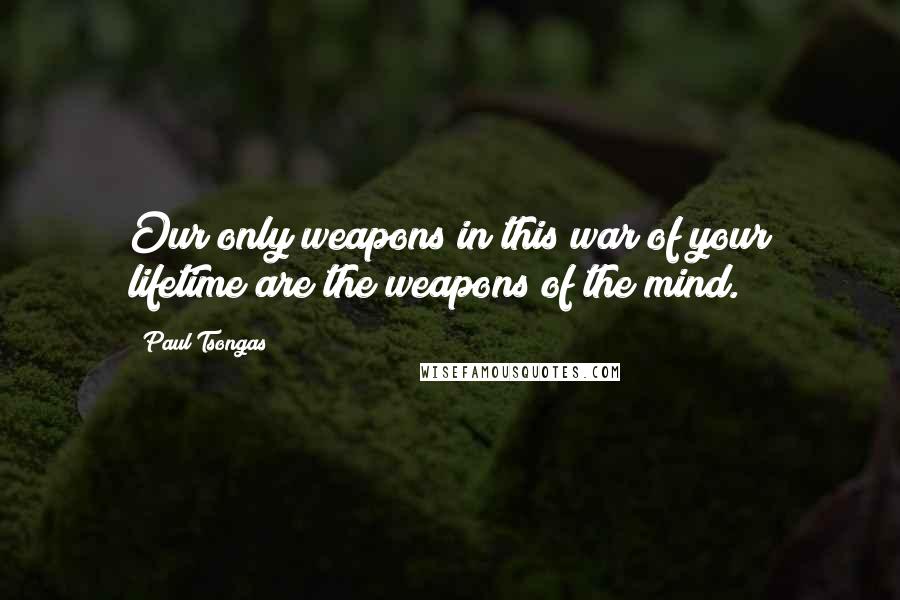 Our only weapons in this war of your lifetime are the weapons of the mind.

Paul Tsongas

WISEFAMOUSQUOTES.COM